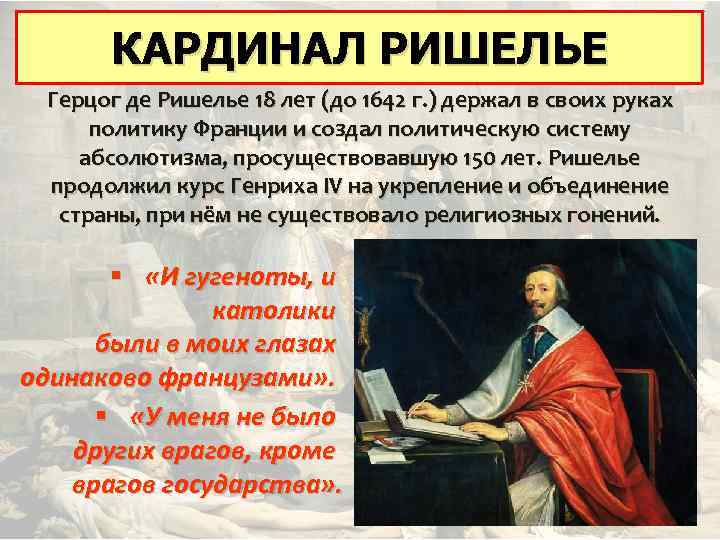 КАРДИНАЛ РИШЕЛЬЕ

Герцог де Ришелье 18 лет (до 1642 г.) держал в своих руках политику Франции и создал политическую систему абсолютизма, просуществовавшую 150 лет. Ришелье продолжил курс Генриха IV на укрепление и объединение страны, при нём не существовало религиозных гонений.

▪ «И гугеноты, и католики были в моих глазах одинаково французами».

▪ «У меня не было других врагов, кроме врагов государства».